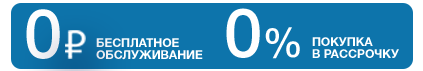 0₽ БЕСПЛАТНОЕ ОБСЛУЖИВАНИЕ

0% ПОКУПКА В РАССРОЧКУ